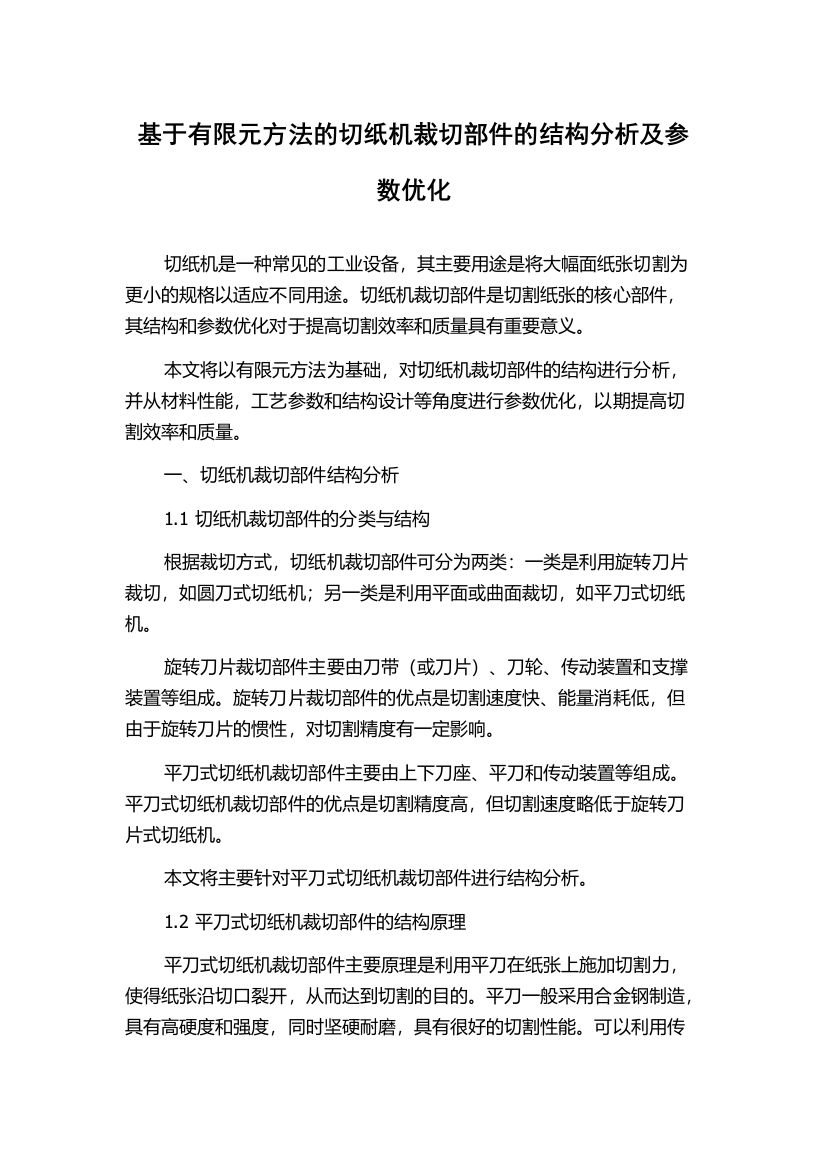 基于有限元方法的切纸机裁切部件的结构分析及参数优化

切纸机是一种常见的工业设备，其主要用途是将大幅面纸张切割为更小的规格以适应不同用途。切纸机裁切部件是切割纸张的核心部件，其结构和参数优化对于提高切割效率和质量具有重要意义。

本文将以有限元方法为基础，对切纸机裁切部件的结构进行分析，并从材料性能，工艺参数和结构设计等角度进行参数优化，以期提高切割效率和质量。

一、切纸机裁切部件结构分析

1.1 切纸机裁切部件的分类与结构

根据裁切方式，切纸机裁切部件可分为两类：一类是利用旋转刀片裁切，如圆刀式切纸机；另一类是利用平面或曲面裁切，如平刀式切纸机。

旋转刀片裁切部件主要由刀带（或刀片）、刀轮、传动装置和支撑装置等组成。旋转刀片裁切部件的优点是切割速度快、能量消耗低，但由于旋转刀片的惯性，对切割精度有一定影响。

平刀式切纸机裁切部件主要由上下刀座、平刀和传动装置等组成。平刀式切纸机裁切部件的优点是切割精度高，但切割速度略低于旋转刀片式切纸机。

本文将主要针对平刀式切纸机裁切部件进行结构分析。

1.2 平刀式切纸机裁切部件的结构原理

平刀式切纸机裁切部件主要原理是利用平刀在纸张上施加切割力，使得纸张沿切口裂开，从而达到切割的目的。平刀一般采用合金钢制造，具有高硬度和强度，同时坚硬耐磨，具有很好的切割性能。可以利用传